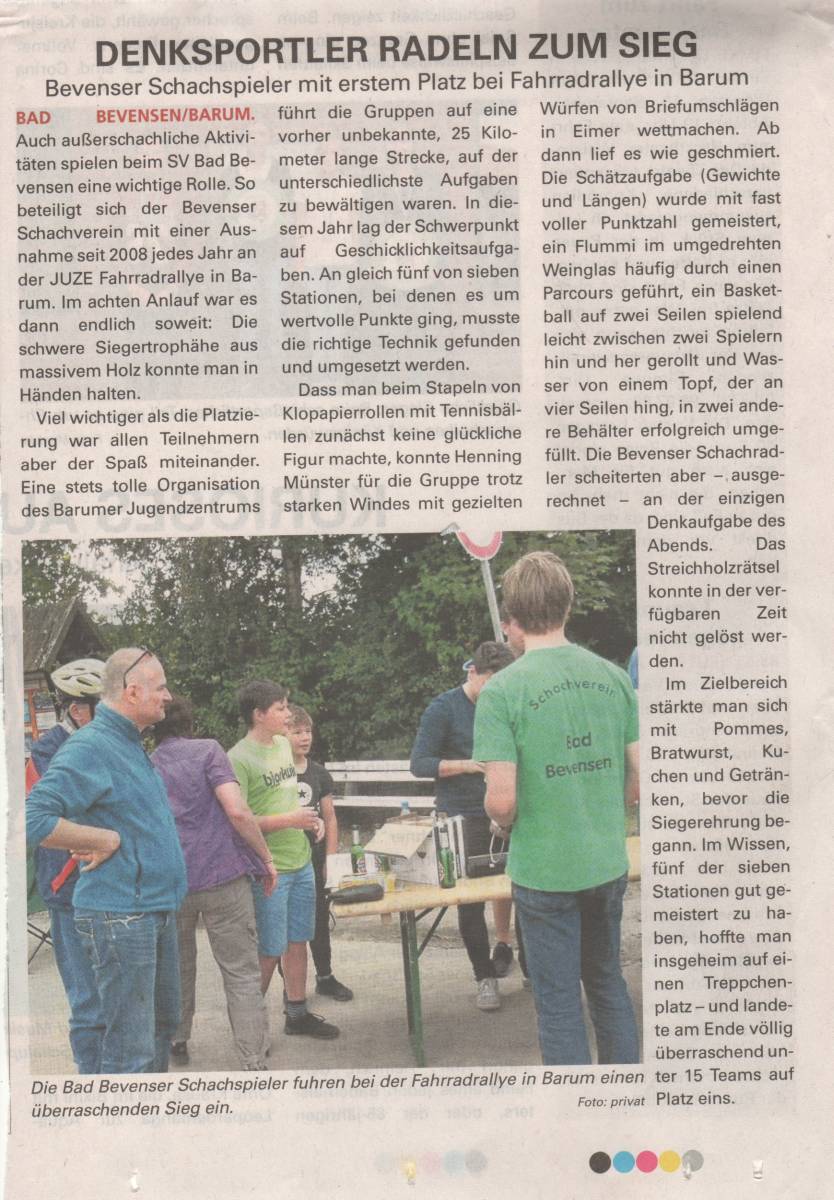 DENKSPORTLER RADELN ZUM SIEG

Bevenser Schachspieler mit erstem Platz bei Fahrradrallye in Barum

BAD BEVENSEN/BARUM. Auch außerschachliche Aktivitäten spielen beim SV Bad Bevensen eine wichtige Rolle. So beteiligt sich der Bevenser Schachverein mit einer Ausnahme seit 2008 jedes Jahr an der JUZE Fahrradrallye in Barum. Im achten Anlauf war es dann endlich soweit: Die schwere Siegertrophähe aus massivem Holz konnte man in Händen halten.

Viel wichtiger als die Platzierung war allen Teilnehmern aber der Spaß miteinander. Eine stets tolle Organisation des Barumer Jugendzentrums führt die Gruppen auf eine vorher unbekannte, 25 Kilometer lange Strecke, auf der unterschiedlichste Aufgaben zu bewältigen waren. In diesem Jahr lag der Schwerpunkt auf Geschicklichkeitsaufgaben. An gleich fünf von sieben Stationen, bei denen es um wertvolle Punkte ging, musste die richtige Technik gefunden und umgesetzt werden.

Dass man beim Stapeln von Klopapierrollen mit Tennisbällen zunächst keine glückliche Figur machte, konnte Henning Münster für die Gruppe trotz starken Windes mit gezielten Würfen von Briefumschlägen in Eimer wettmachen. Ab dann lief es wie geschmiert. Die Schätzaufgabe (Gewichte und Längen) wurde mit fast voller Punktzahl gemeistert, ein Flummi im umgedrehten Weinglas häufig durch einen Parcours geführt, ein Basketball auf zwei Seilen spielend leicht zwischen zwei Spielern hin und her gerollt und Wasser von einem Topf, der an vier Seilen hing, in zwei andere Behälter erfolgreich umgefüllt. Die Bevenser Schachradler scheiterten aber – ausgerechnet – an der einzigen Denkaufgabe des Abends. Das Streichholzrätsel konnte in der verfügbaren Zeit nicht gelöst werden.

Im Zielbereich stärkte man sich mit Pommes, Bratwurst, Kuchen und Getränken, bevor die Siegerehrung begann. Im Wissen, fünf der sieben Stationen gut gemeistert zu haben, hoffte man insgeheim auf einen Treppchenplatz – und landete am Ende völlig überraschend unter 15 Teams auf Platz eins.

Schachverein Bad Bevensen

Die Bad Bevenser Schachspieler fuhren bei der Fahrradrallye in Barum einen überraschenden Sieg ein. Foto: privat